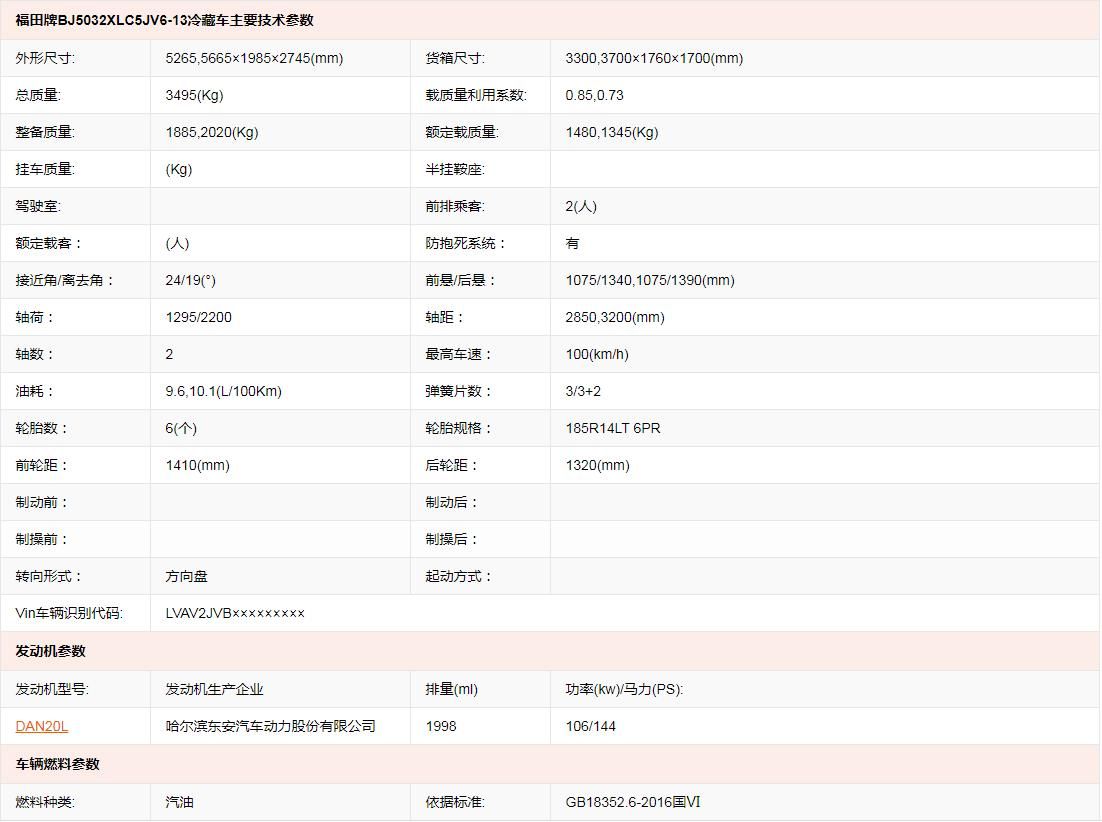 福田牌BJ5032XLC5JV6-13冷藏车主要技术参数

| | | | |
|---|---|---|---|
| 外形尺寸: | 5265,5665×1985×2745(mm) | 货箱尺寸: | 3300,3700×1760×1700(mm) |
| 总质量: | 3495(Kg) | 载质量利用系数: | 0.85,0.73 |
| 整备质量: | 1885,2020(Kg) | 额定载质量: | 1480,1345(Kg) |
| 挂车质量: | (Kg) | 半挂鞍座: | |
| 驾驶室: | | 前排乘客: | 2(人) |
| 额定载客： | (人) | 防抱死系统： | 有 |
| 接近角/离去角： | 24/19(°) | 前悬/后悬： | 1075/1340,1075/1390(mm) |
| 轴荷： | 1295/2200 | 轴距： | 2850,3200(mm) |
| 轴数： | 2 | 最高车速： | 100(km/h) |
| 油耗： | 9.6,10.1(L/100Km) | 弹簧片数： | 3/3+2 |
| 轮胎数： | 6(个) | 轮胎规格： | 185R14LT 6PR |
| 前轮距： | 1410(mm) | 后轮距： | 1320(mm) |
| 制动前： | | 制动后： | |
| 制操前： | | 制操后： | |
| 转向形式： | 方向盘 | 起动方式： | |
| Vin车辆识别代码: | LVAV2JVB××××××××× | | |

发动机参数

| | | | |
|---|---|---|---|
| 发动机型号: | 发动机生产企业 | 排量(ml) | 功率(kw)/马力(PS): |
| DAN20L | 哈尔滨东安汽车动力股份有限公司 | 1998 | 106/144 |

车辆燃料参数

| | | | |
|---|---|---|---|
| 燃料种类: | 汽油 | 依据标准: | GB18352.6-2016国VI |